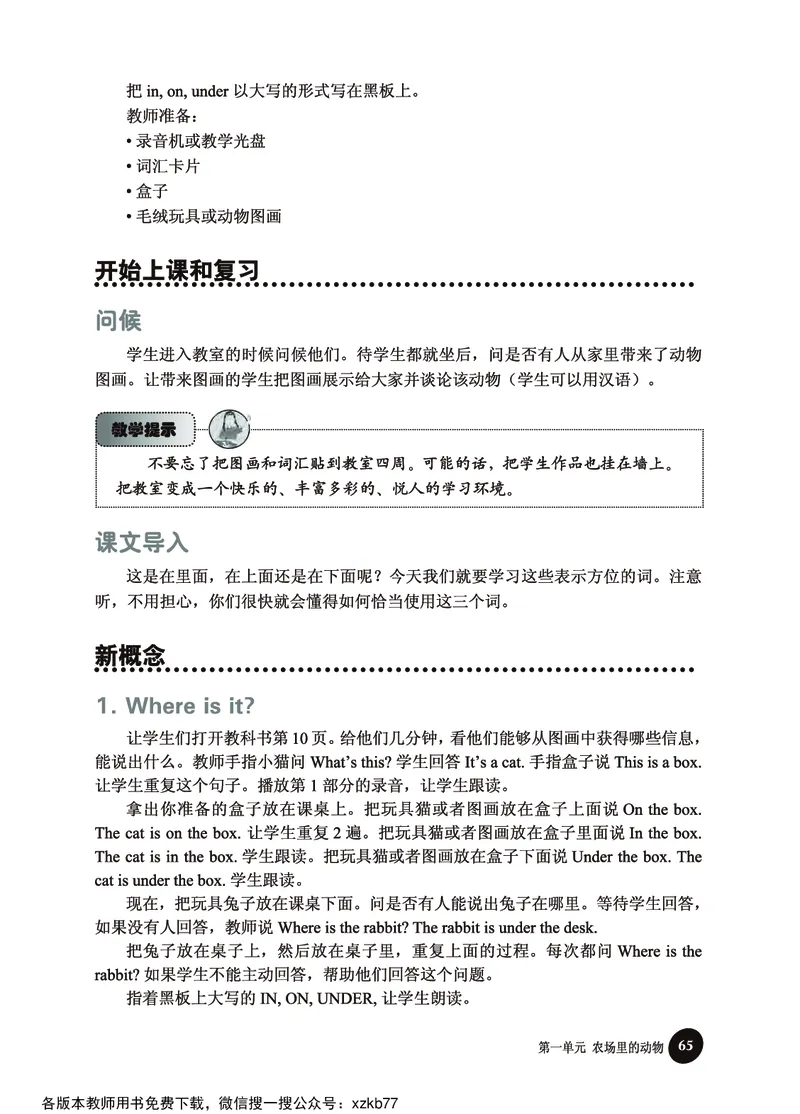 把 in, on, under 以大写的形式写在黑板上。
教师准备：
• 录音机或教学光盘
• 词汇卡片
• 盒子
• 毛绒玩具或动物图画

开始上课和复习

问候

学生进入教室的时候问候他们。待学生都就坐后，问是否有人从家里带来了动物图画。让带来图画的学生把图画展示给大家并谈论该动物（学生可以用汉语）。

教学提示

不要忘了把图画和词汇贴到教室四周。可能的话，把学生作品也挂在墙上。把教室变成一个快乐的、丰富多彩的、悦人的学习环境。

课文导入

这是在里面，在上面还是在下面呢？今天我们就要学习这些表示方位的词。注意听，不用担心，你们很快就会懂得如何恰当使用这三个词。

新概念

1. Where is it?

让学生们打开教科书第 10 页。给他们几分钟，看他们能够从图画中获得哪些信息，能说出什么。教师手指小猫问 What's this? 学生回答 It's a cat. 手指盒子说 This is a box. 让学生重复这个句子。播放第 1 部分的录音，让学生跟读。

拿出你准备的盒子放在课桌上。把玩具猫或者图画放在盒子上面说 On the box. The cat is on the box. 让学生重复 2 遍。把玩具猫或者图画放在盒子里面说 In the box. The cat is in the box. 学生跟读。把玩具猫或者图画放在盒子下面说 Under the box. The cat is under the box. 学生跟读。

现在，把玩具兔子放在课桌下面。问是否有人能说出兔子在哪里。等待学生回答，如果没有人回答，教师说 Where is the rabbit? The rabbit is under the desk.

把兔子放在桌子上，然后放在桌子里，重复上面的过程。每次都问 Where is the rabbit? 如果学生不能主动回答，帮助他们回答这个问题。

指着黑板上大写的 IN, ON, UNDER, 让学生朗读。

第一单元 农场里的动物 65

各版本教师用书免费下载，微信搜一搜公众号：xzkb77